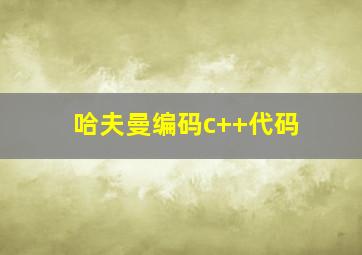 哈夫曼编码c++代码